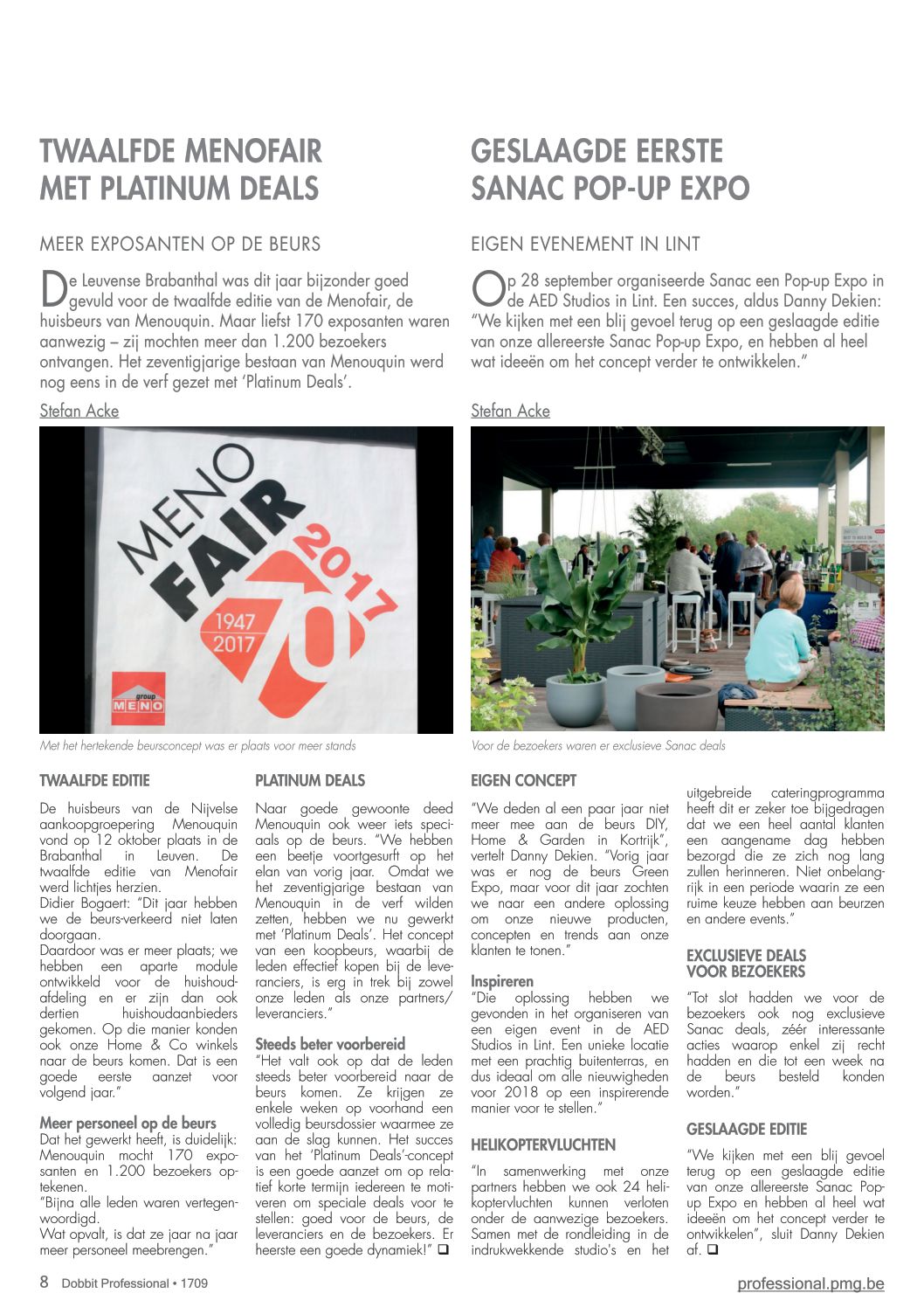 TWAALFDE MENOFAIR MET PLATINUM DEALS

MEER EXPOSANTEN OP DE BEURS

De Leuvense Brabanthal was dit jaar bijzonder goed gevuld voor de twaalfde editie van de Menofair, de huisbeurs van Menouquin. Maar liefst 170 exposanten waren aanwezig – zij mochten meer dan 1.200 bezoekers ontvangen. Het zeventigjarige bestaan van Menouquin werd nog eens in de verf gezet met 'Platinum Deals'.

Stefan Acke

MENO FAIR 2017 1947 2017 70

group MENO

Met het hertekende beursconcept was er plaats voor meer stands

TWAALFDE EDITIE

De huisbeurs van de Nijvelse aankoopgroepering Menouquin vond op 12 oktober plaats in de Brabanthal in Leuven. De twaalfde editie van Menofair werd lichtjes herzien.
Didier Bogaert: "Dit jaar hebben we de beurs-verkeerd niet laten doorgaan.
Daardoor was er meer plaats; we hebben een aparte module ontwikkeld voor de huishoudafdeling en er zijn dan ook dertien huishoudaanbieders gekomen. Op die manier konden ook onze Home & Co winkels naar de beurs komen. Dat is een goede eerste aanzet voor volgend jaar."

Meer personeel op de beurs
Dat het gewerkt heeft, is duidelijk: Menouquin mocht 170 exposanten en 1.200 bezoekers optekenen.
"Bijna alle leden waren vertegenwoordigd.
Wat opvalt, is dat ze jaar na jaar meer personeel meebrengen."

PLATINUM DEALS

Naar goede gewoonte deed Menouquin ook weer iets speciaals op de beurs. "We hebben een beetje voortgesurft op het elan van vorig jaar. Omdat we het zeventigjarige bestaan van Menouquin in de verf wilden zetten, hebben we nu gewerkt met 'Platinum Deals'. Het concept van een koopbeurs, waarbij de leden effectief kopen bij de leveranciers, is erg in trek bij zowel onze leden als onze partners/leveranciers."

Steeds beter voorbereid
"Het valt ook op dat de leden steeds beter voorbereid naar de beurs komen. Ze krijgen ze enkele weken op voorhand een volledig beursdossier waarmee ze aan de slag kunnen. Het succes van het 'Platinum Deals'-concept is een goede aanzet om op relatief korte termijn iedereen te motiveren om speciale deals voor te stellen: goed voor de beurs, de leveranciers en de bezoekers. Er heerste een goede dynamiek!" ❑

GESLAAGDE EERSTE SANAC POP-UP EXPO

EIGEN EVENEMENT IN LINT

Op 28 september organiseerde Sanac een Pop-up Expo in de AED Studios in Lint. Een succes, aldus Danny Dekien: "We kijken met een blij gevoel terug op een geslaagde editie van onze allereerste Sanac Pop-up Expo, en hebben al heel wat ideeën om het concept verder te ontwikkelen."

Stefan Acke

Voor de bezoekers waren er exclusieve Sanac deals

EIGEN CONCEPT

"We deden al een paar jaar niet meer mee aan de beurs DIY, Home & Garden in Kortrijk", vertelt Danny Dekien. "Vorig jaar was er nog de beurs Green Expo, maar voor dit jaar zochten we naar een andere oplossing om onze nieuwe producten, concepten en trends aan onze klanten te tonen."

Inspireren
"Die oplossing hebben we gevonden in het organiseren van een eigen event in de AED Studios in Lint. Een unieke locatie met een prachtig buitenterras, en dus ideaal om alle nieuwigheden voor 2018 op een inspirerende manier voor te stellen."

HELIKOPTERVLUCHTEN

"In samenwerking met onze partners hebben we ook 24 helikoptervluchten kunnen verloten onder de aanwezige bezoekers. Samen met de rondleiding in de indrukwekkende studio's en het uitgebreide cateringprogramma heeft dit er zeker toe bijgedragen dat we een heel aantal klanten een aangename dag hebben bezorgd die ze zich nog lang zullen herinneren. Niet onbelangrijk in een periode waarin ze een ruime keuze hebben aan beurzen en andere events."

EXCLUSIEVE DEALS VOOR BEZOEKERS

"Tot slot hadden we voor de bezoekers ook nog exclusieve Sanac deals, zéér interessante acties waarop enkel zij recht hadden en die tot een week na de beurs besteld konden worden."

GESLAAGDE EDITIE

"We kijken met een blij gevoel terug op een geslaagde editie van onze allereerste Sanac Pop-up Expo en hebben al heel wat ideeën om het concept verder te ontwikkelen", sluit Danny Dekien af. ❑

8 Dobbit Professional • 1709

professional.pmg.be